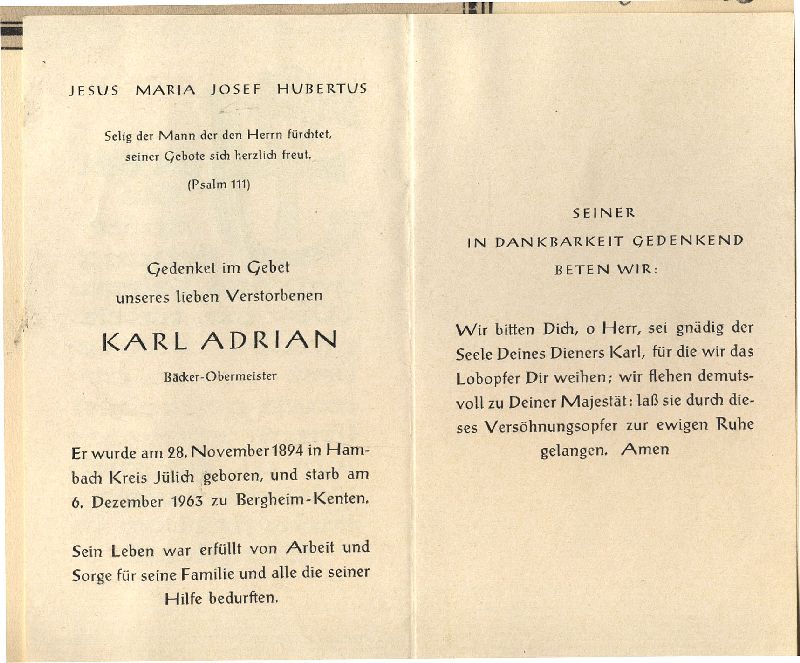 JESUS MARIA JOSEF HUBERTUS

Selig der Mann der den Herrn fürchtet, seiner Gebote sich herzlich freut.

(Psalm 111)

Gedenket im Gebet unseres lieben Verstorbenen

KARL ADRIAN

Bäcker-Obermeister

Er wurde am 28. November 1894 in Hambach Kreis Jülich geboren, und starb am 6. Dezember 1963 zu Bergheim-Kenten.

Sein Leben war erfüllt von Arbeit und Sorge für seine Familie und alle die seiner Hilfe bedurften.

SEINER
IN DANKBARKEIT GEDENKEND
BETEN WIR:

Wir bitten Dich, o Herr, sei gnädig der Seele Deines Dieners Karl, für die wir das Lobopfer Dir weihen; wir flehen demutsvoll zu Deiner Majestät: laß sie durch dieses Versöhnungsopfer zur ewigen Ruhe gelangen. Amen